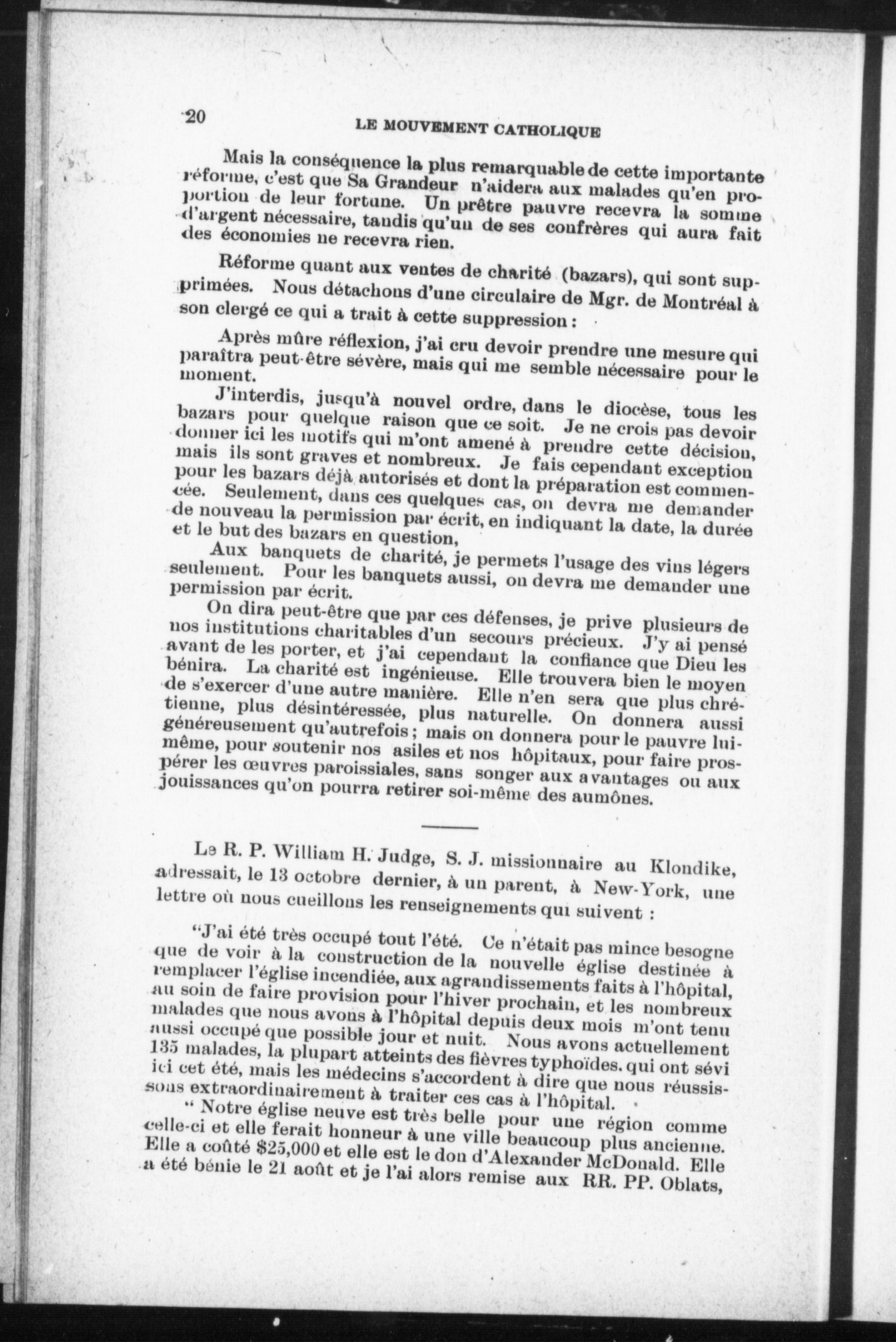 20

LE MOUVEMENT CATHOLIQUE

Mais la conséquence la plus remarquable de cette importante réforme, c'est que Sa Grandeur n'aidera aux malades qu'en proportion de leur fortune. Un prêtre pauvre recevra la somme d'argent nécessaire, tandis qu'un de ses confrères qui aura fait des économies ne recevra rien.

Réforme quant aux ventes de charité (bazars), qui sont supprimées. Nous détachons d'une circulaire de Mgr. de Montréal à son clergé ce qui a trait à cette suppression :

Après mûre réflexion, j'ai cru devoir prendre une mesure qui paraîtra peut-être sévère, mais qui me semble nécessaire pour le moment.

J'interdis, jusqu'à nouvel ordre, dans le diocèse, tous les bazars pour quelque raison que ce soit. Je ne crois pas devoir donner ici les motifs qui m'ont amené à prendre cette décision, mais ils sont graves et nombreux. Je fais cependant exception pour les bazars déjà autorisés et dont la préparation est commencée. Seulement, dans ces quelques cas, on devra me demander de nouveau la permission par écrit, en indiquant la date, la durée et le but des bazars en question,

Aux banquets de charité, je permets l'usage des vins légers seulement. Pour les banquets aussi, on devra me demander une permission par écrit.

On dira peut-être que par ces défenses, je prive plusieurs de nos institutions charitables d'un secours précieux. J'y ai pensé avant de les porter, et j'ai cependant la confiance que Dieu les bénira. La charité est ingénieuse. Elle trouvera bien le moyen de s'exercer d'une autre manière. Elle n'en sera que plus chrétienne, plus désintéressée, plus naturelle. On donnera aussi généreusement qu'autrefois ; mais on donnera pour le pauvre lui-même, pour soutenir nos asiles et nos hôpitaux, pour faire prospérer les œuvres paroissiales, sans songer aux avantages ou aux jouissances qu'on pourra retirer soi-même des aumônes.

Le R. P. William H. Judge, S. J. missionnaire au Klondike, adressait, le 13 octobre dernier, à un parent, à New-York, une lettre où nous cueillons les renseignements qui suivent :

"J'ai été très occupé tout l'été. Ce n'était pas mince besogne que de voir à la construction de la nouvelle église destinée à remplacer l'église incendiée, aux agrandissements faits à l'hôpital, au soin de faire provision pour l'hiver prochain, et les nombreux malades que nous avons à l'hôpital depuis deux mois m'ont tenu aussi occupé que possible jour et nuit. Nous avons actuellement 135 malades, la plupart atteints des fièvres typhoïdes. qui ont sévi ici cet été, mais les médecins s'accordent à dire que nous réussissons extraordinairement à traiter ces cas à l'hôpital.

" Notre église neuve est très belle pour une région comme celle-ci et elle ferait honneur à une ville beaucoup plus ancienne. Elle a coûté $25,000 et elle est le don d'Alexander McDonald. Elle a été bénie le 21 août et je l'ai alors remise aux RR. PP. Oblats,